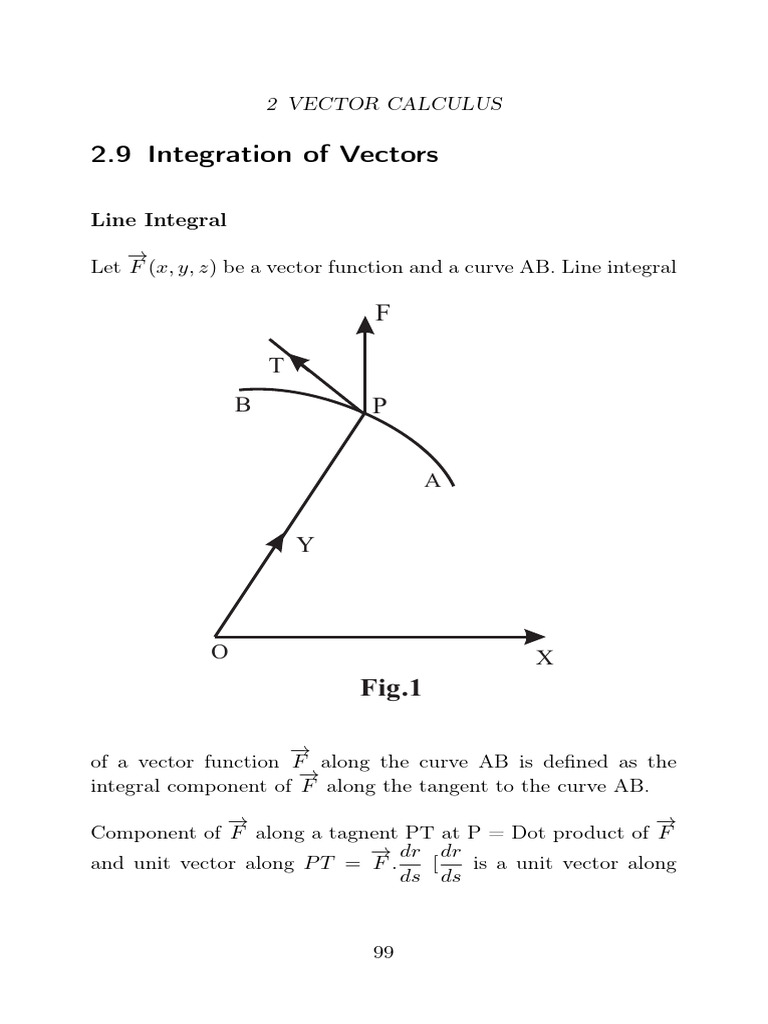 2 VECTOR CALCULUS

2.9 Integration of Vectors

Line Integral

Let $\overrightarrow{F}(x, y, z)$ be a vector function and a curve AB. Line integral

F

T

B

P

A

Y

O

X

Fig.1

of a vector function $\overrightarrow{F}$ along the curve AB is defined as the integral component of $\overrightarrow{F}$ along the tangent to the curve AB.

Component of $\overrightarrow{F}$ along a tagnent PT at P = Dot product of $\overrightarrow{F}$ and unit vector along $PT = \overrightarrow{F}.\frac{dr}{ds}$ [$\frac{dr}{ds}$ is a unit vector along

99